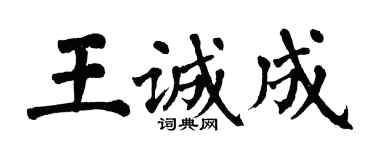 王诚成
词典网